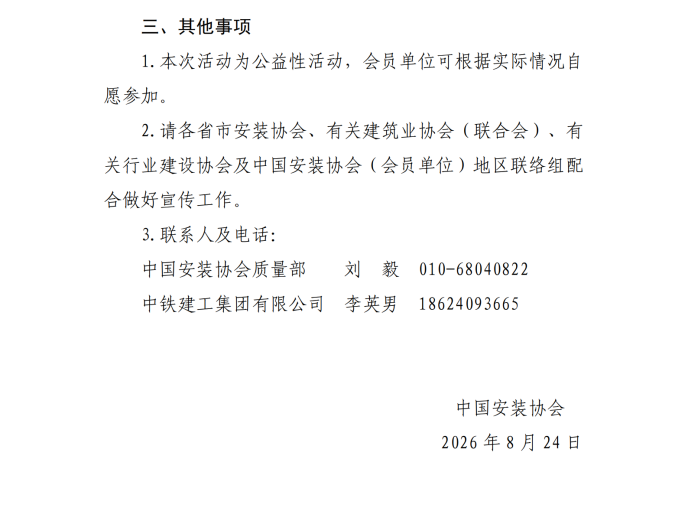 三、其他事项

1. 本次活动为公益性活动，会员单位可根据实际情况自愿参加。

2. 请各省市安装协会、有关建筑业协会（联合会）、有关行业建设协会及中国安装协会（会员单位）地区联络组配合做好宣传工作。

3. 联系人及电话：

中国安装协会质量部　刘　毅　010-68040822

中铁建工集团有限公司　李英男　18624093665

中国安装协会

2026 年 8 月 24 日